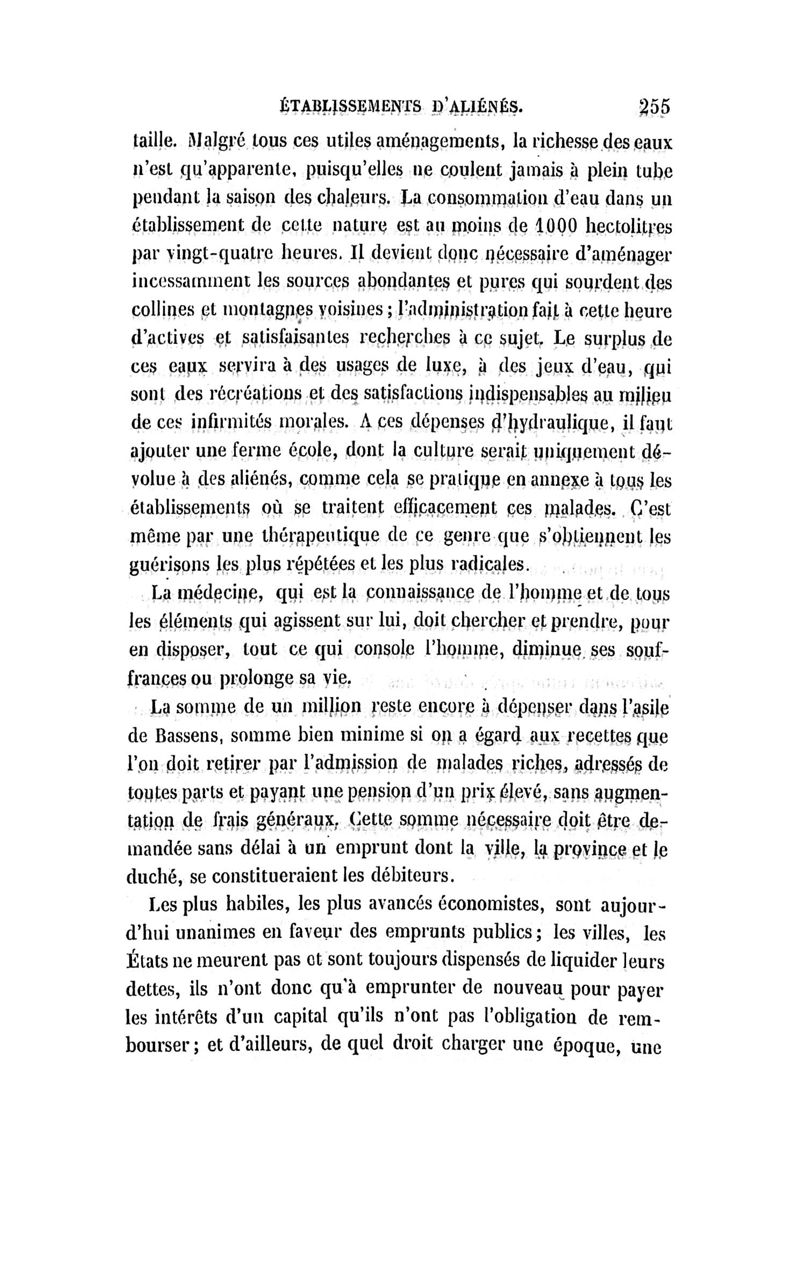 ÉTABLISSEMENTS D'ALIÉNÉS. 255

taille. Malgré tous ces utiles aménagements, la richesse des eaux n'est qu'apparente, puisqu'elles ne coulent jamais à plein tube pendant la saison des chaleurs. La consommation d'eau dans un établissement de cette nature est au moins de 1000 hectolitres par vingt-quatre heures. Il devient donc nécessaire d'aménager incessamment les sources abondantes et pures qui sourdent des collines et montagnes voisines ; l'administration fait à cette heure d'actives et satisfaisantes recherches à ce sujet. Le surplus de ces eaux servira à des usages de luxe, à des jeux d'eau, qui sont des récréations et des satisfactions indispensables au milieu de ces infirmités morales. A ces dépenses d'hydraulique, il faut ajouter une ferme école, dont la culture serait uniquement dévolue à des aliénés, comme cela se pratique en annexe à tous les établissements où se traitent efficacement ces malades. C'est même par une thérapeutique de ce genre que s'obtiennent les guérisons les plus répétées et les plus radicales.

La médecine, qui est la connaissance de l'homme et de tous les éléments qui agissent sur lui, doit chercher et prendre, pour en disposer, tout ce qui console l'homme, diminue ses souffrances ou prolonge sa vie.

La somme de un million reste encore à dépenser dans l'asile de Bassens, somme bien minime si on a égard aux recettes que l'on doit retirer par l'admission de malades riches, adressés de toutes parts et payant une pension d'un prix élevé, sans augmentation de frais généraux. Cette somme nécessaire doit être demandée sans délai à un emprunt dont la ville, la province et le duché, se constitueraient les débiteurs.

Les plus habiles, les plus avancés économistes, sont aujourd'hui unanimes en faveur des emprunts publics ; les villes, les États ne meurent pas et sont toujours dispensés de liquider leurs dettes, ils n'ont donc qu'à emprunter de nouveau pour payer les intérêts d'un capital qu'ils n'ont pas l'obligation de rembourser ; et d'ailleurs, de quel droit charger une époque, une